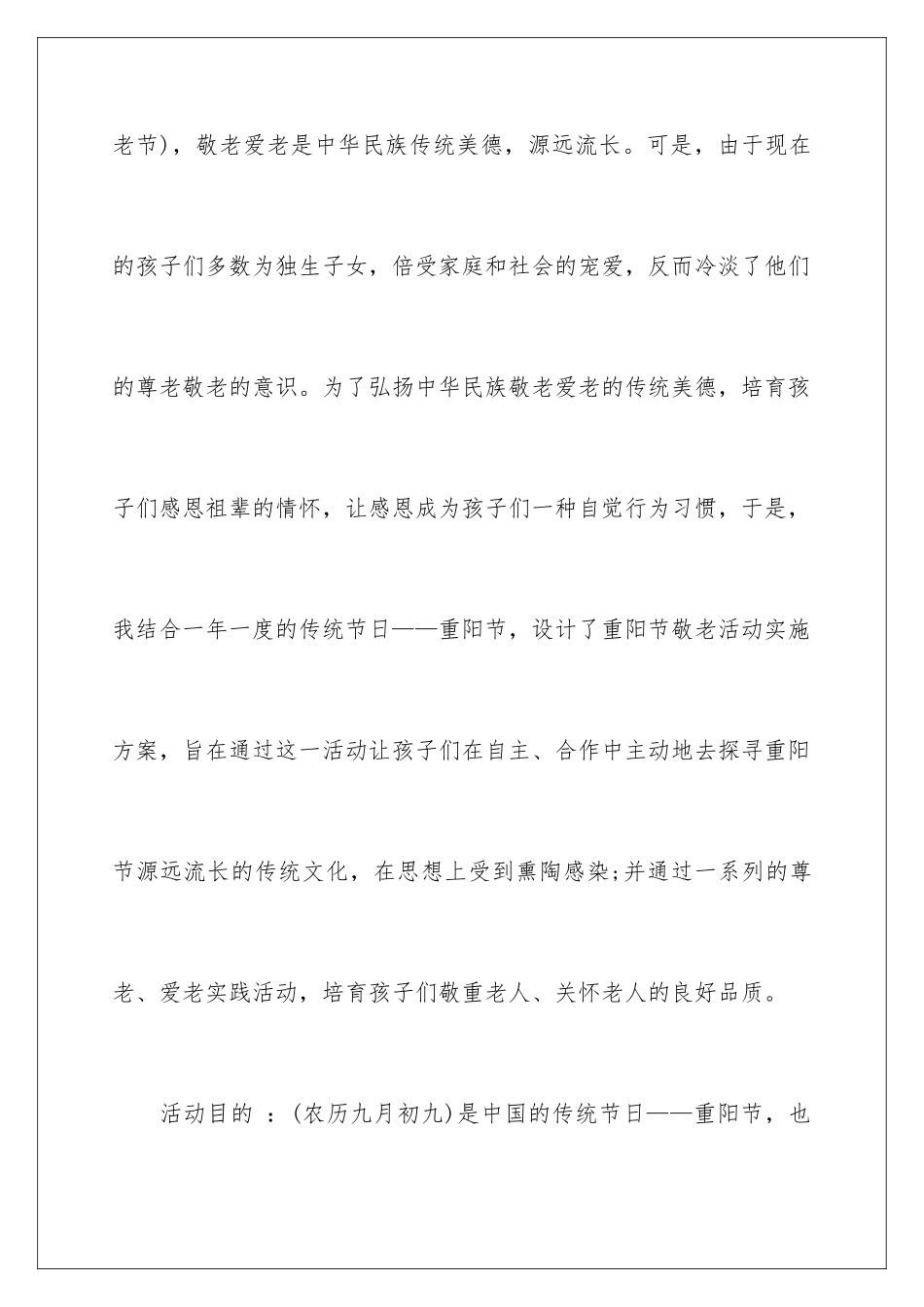 老节)，敬老爱老是中华民族传统美德，源远流长。可是，由于现在的孩子们多数为独生子女，倍受家庭和社会的宠爱，反而冷淡了他们的尊老敬老的意识。为了弘扬中华民族敬老爱老的传统美德，培育孩子们感恩祖辈的情怀，让感恩成为孩子们一种自觉行为习惯，于是，我结合一年一度的传统节日——重阳节，设计了重阳节敬老活动实施方案，旨在通过这一活动让孩子们在自主、合作中主动地去探寻重阳节源远流长的传统文化，在思想上受到熏陶感染;并通过一系列的尊老、爱老实践活动，培育孩子们敬重老人、关怀老人的良好品质。

活动目的 ：(农历九月初九)是中国的传统节日——重阳节，也